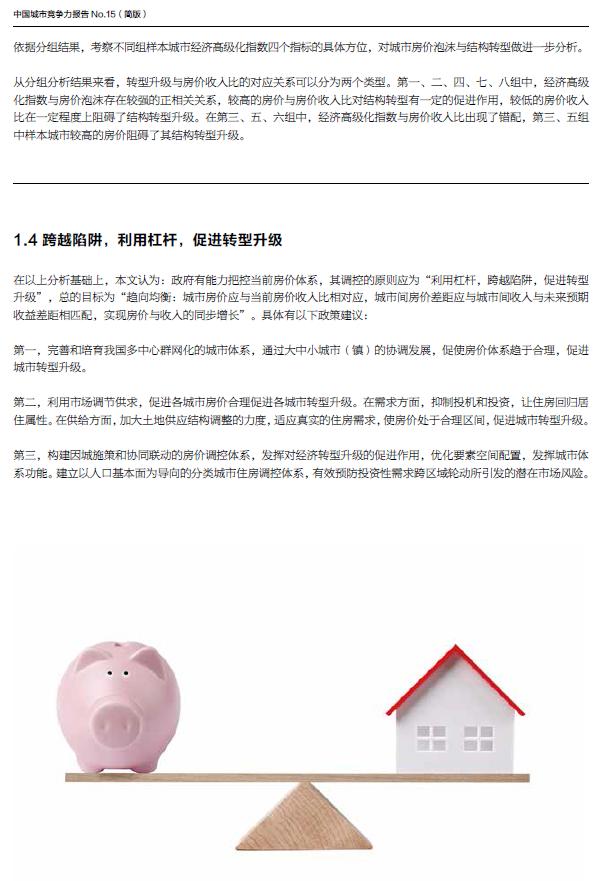 中国城市竞争力报告 No.15（简版）

依据分组结果，考察不同组样本城市经济高级化指数四个指标的具体方位，对城市房价泡沫与结构转型做进一步分析。

从分组分析结果来看，转型升级与房价收入比的对应关系可以分为两个类型。第一、二、四、七、八组中，经济高级化指数与房价泡沫存在较强的正相关关系，较高的房价与房价收入比对结构转型有一定的促进作用，较低的房价收入比在一定程度上阻碍了结构转型升级。在第三、五、六组中，经济高级化指数与房价收入比出现了错配，第三、五组中样本城市较高的房价阻碍了其结构转型升级。

1.4 跨越陷阱，利用杠杆，促进转型升级

在以上分析基础上，本文认为：政府有能力把控当前房价体系，其调控的原则应为“利用杠杆，跨越陷阱，促进转型升级”，总的目标为“趋向均衡：城市房价应与当前房价收入比相对应，城市间房价差距应与城市间收入与未来预期收益差距相匹配，实现房价与收入的同步增长”。具体有以下政策建议：

第一，完善和培育我国多中心群网化的城市体系，通过大中小城市（镇）的协调发展，促使房价体系趋于合理，促进城市转型升级。

第二，利用市场调节供求，促进各城市房价合理促进各城市转型升级。在需求方面，抑制投机和投资，让住房回归居住属性。在供给方面，加大土地供应结构调整的力度，适应真实的住房需求，使房价处于合理区间，促进城市转型升级。

第三，构建因城施策和协同联动的房价调控体系，发挥对经济转型升级的促进作用，优化要素空间配置，发挥城市体系功能。建立以人口基本面为导向的分类城市住房调控体系，有效预防投资性需求跨区域轮动所引发的潜在市场风险。